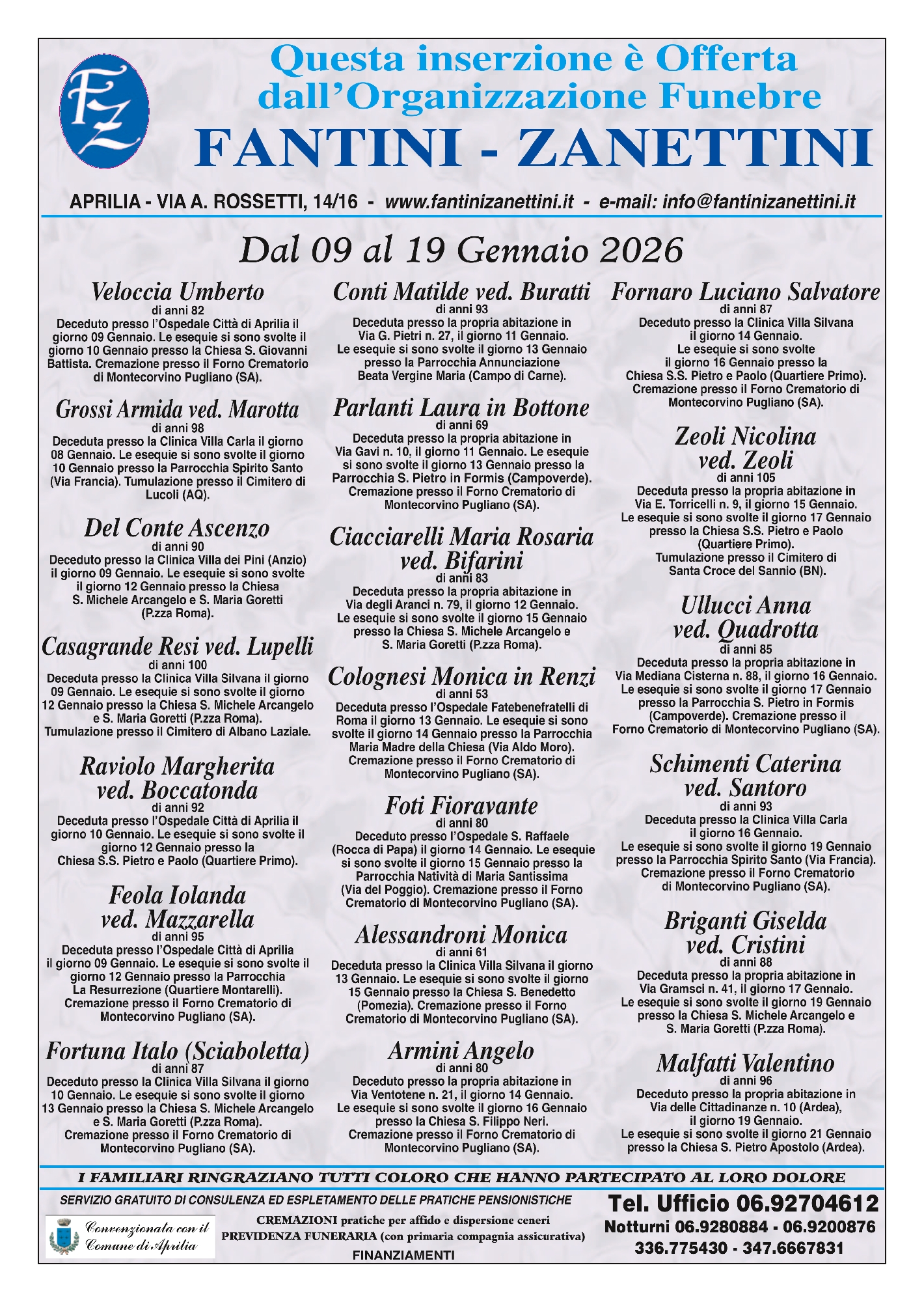 FZ

Questa inserzione è Offerta dall'Organizzazione Funebre
FANTINI - ZANETTINI

APRILIA - VIA A. ROSSETTI, 14/16 - www.fantinizanettini.it - e-mail: info@fantinizanettini.it

Dal 09 al 19 Gennaio 2026

Veloccia Umberto
di anni 82
Deceduto presso l'Ospedale Città di Aprilia il giorno 09 Gennaio. Le esequie si sono svolte il giorno 10 Gennaio presso la Chiesa S. Giovanni Battista. Cremazione presso il Forno Crematorio di Montecorvino Pugliano (SA).

Grossi Armida ved. Marotta
di anni 98
Deceduta presso la Clinica Villa Carla il giorno 08 Gennaio. Le esequie si sono svolte il giorno 10 Gennaio presso la Parrocchia Spirito Santo (Via Francia). Tumulazione presso il Cimitero di Lucoli (AQ).

Del Conte Ascenzo
di anni 90
Deceduto presso la Clinica Villa dei Pini (Anzio) il giorno 09 Gennaio. Le esequie si sono svolte il giorno 12 Gennaio presso la Chiesa S. Michele Arcangelo e S. Maria Goretti (P.zza Roma).

Casagrande Resi ved. Lupelli
di anni 100
Deceduta presso la Clinica Villa Silvana il giorno 09 Gennaio. Le esequie si sono svolte il giorno 12 Gennaio presso la Chiesa S. Michele Arcangelo e S. Maria Goretti (P.zza Roma). Tumulazione presso il Cimitero di Albano Laziale.

Raviolo Margherita ved. Boccatonda
di anni 92
Deceduta presso l'Ospedale Città di Aprilia il giorno 10 Gennaio. Le esequie si sono svolte il giorno 12 Gennaio presso la Chiesa S.S. Pietro e Paolo (Quartiere Primo).

Feola Iolanda ved. Mazzarella
di anni 95
Deceduta presso l'Ospedale Città di Aprilia il giorno 09 Gennaio. Le esequie si sono svolte il giorno 12 Gennaio presso la Parrocchia La Resurrezione (Quartiere Montarelli). Cremazione presso il Forno Crematorio di Montecorvino Pugliano (SA).

Fortuna Italo (Sciaboletta)
di anni 87
Deceduto presso la Clinica Villa Silvana il giorno 10 Gennaio. Le esequie si sono svolte il giorno 13 Gennaio presso la Chiesa S. Michele Arcangelo e S. Maria Goretti (P.zza Roma). Cremazione presso il Forno Crematorio di Montecorvino Pugliano (SA).

Conti Matilde ved. Buratti
di anni 93
Deceduta presso la propria abitazione in Via G. Pietri n. 27, il giorno 11 Gennaio. Le esequie si sono svolte il giorno 13 Gennaio presso la Parrocchia Annunciazione Beata Vergine Maria (Campo di Carne).

Parlanti Laura in Bottone
di anni 69
Deceduta presso la propria abitazione in Via Gavi n. 10, il giorno 11 Gennaio. Le esequie si sono svolte il giorno 13 Gennaio presso la Parrocchia S. Pietro in Formis (Campoverde). Cremazione presso il Forno Crematorio di Montecorvino Pugliano (SA).

Ciacciarelli Maria Rosaria ved. Bifarini
di anni 83
Deceduta presso la propria abitazione in Via degli Aranci n. 79, il giorno 12 Gennaio. Le esequie si sono svolte il giorno 15 Gennaio presso la Chiesa S. Michele Arcangelo e S. Maria Goretti (P.zza Roma).

Colognesi Monica in Renzi
di anni 53
Deceduta presso l'Ospedale Fatebenefratelli di Roma il giorno 13 Gennaio. Le esequie si sono svolte il giorno 14 Gennaio presso la Parrocchia Maria Madre della Chiesa (Via Aldo Moro). Cremazione presso il Forno Crematorio di Montecorvino Pugliano (SA).

Foti Fioravante
di anni 80
Deceduto presso l'Ospedale S. Raffaele (Rocca di Papa) il giorno 14 Gennaio. Le esequie si sono svolte il giorno 15 Gennaio presso la Parrocchia Natività di Maria Santissima (Via del Poggio). Cremazione presso il Forno Crematorio di Montecorvino Pugliano (SA).

Alessandroni Monica
di anni 61
Deceduta presso la Clinica Villa Silvana il giorno 13 Gennaio. Le esequie si sono svolte il giorno 15 Gennaio presso la Chiesa S. Benedetto (Pomezia). Cremazione presso il Forno Crematorio di Montecorvino Pugliano (SA).

Armini Angelo
di anni 80
Deceduto presso la propria abitazione in Via Ventotene n. 21, il giorno 14 Gennaio. Le esequie si sono svolte il giorno 16 Gennaio presso la Chiesa S. Filippo Neri. Cremazione presso il Forno Crematorio di Montecorvino Pugliano (SA).

Fornaro Luciano Salvatore
di anni 87
Deceduto presso la Clinica Villa Silvana il giorno 14 Gennaio. Le esequie si sono svolte il giorno 16 Gennaio presso la Chiesa S.S. Pietro e Paolo (Quartiere Primo). Cremazione presso il Forno Crematorio di Montecorvino Pugliano (SA).

Zeoli Nicolina ved. Zeoli
di anni 105
Deceduta presso la propria abitazione in Via E. Torricelli n. 9, il giorno 15 Gennaio. Le esequie si sono svolte il giorno 17 Gennaio presso la Chiesa S.S. Pietro e Paolo (Quartiere Primo). Tumulazione presso il Cimitero di Santa Croce del Sannio (BN).

Ullucci Anna ved. Quadrotta
di anni 85
Deceduta presso la propria abitazione in Via Mediana Cisterna n. 88, il giorno 16 Gennaio. Le esequie si sono svolte il giorno 17 Gennaio presso la Parrocchia S. Pietro in Formis (Campoverde). Cremazione presso il Forno Crematorio di Montecorvino Pugliano (SA).

Schimenti Caterina ved. Santoro
di anni 93
Deceduta presso la Clinica Villa Carla il giorno 16 Gennaio. Le esequie si sono svolte il giorno 19 Gennaio presso la Parrocchia Spirito Santo (Via Francia). Cremazione presso il Forno Crematorio di Montecorvino Pugliano (SA).

Briganti Giselda ved. Cristini
di anni 88
Deceduta presso la propria abitazione in Via Gramsci n. 41, il giorno 17 Gennaio. Le esequie si sono svolte il giorno 19 Gennaio presso la Chiesa S. Michele Arcangelo e S. Maria Goretti (P.zza Roma).

Malfatti Valentino
di anni 96
Deceduto presso la propria abitazione in Via delle Cittadinanze n. 10 (Ardea), il giorno 19 Gennaio. Le esequie si sono svolte il giorno 21 Gennaio presso la Chiesa S. Pietro Apostolo (Ardea).

I FAMILIARI RINGRAZIANO TUTTI COLORO CHE HANNO PARTECIPATO AL LORO DOLORE

SERVIZIO GRATUITO DI CONSULENZA ED ESPLETAMENTO DELLE PRATICHE PENSIONISTICHE

Convenzionata con il Comune di Aprilia

CREMAZIONI pratiche per affido e dispersione ceneri
PREVIDENZA FUNERARIA (con primaria compagnia assicurativa)
FINANZIAMENTI

Tel. Ufficio 06.92704612
Notturni 06.9280884 - 06.9200876
336.775430 - 347.6667831